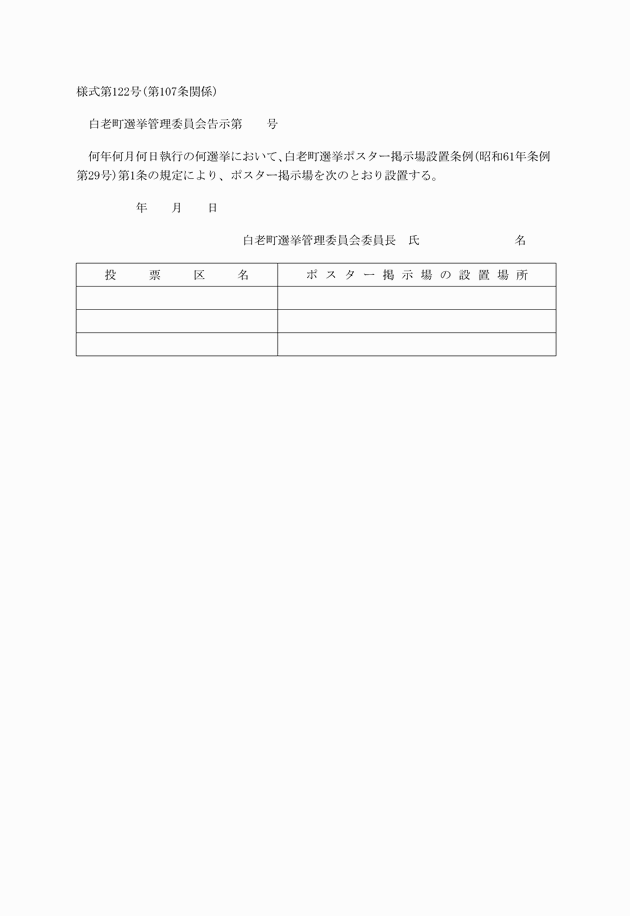 様式第122号（第107条関係）

白老町選挙管理委員会告示第　　号

何年何月何日執行の何選挙において、白老町選挙ポスター掲示場設置条例（昭和61年条例第29号）第1条の規定により、ポスター掲示場を次のとおり設置する。

年　月　日

白老町選挙管理委員会委員長　氏　　　　名

| 投　票　区　名 | ポスター掲示場の設置場所 |
|---|---|
| | |
| | |
| | |